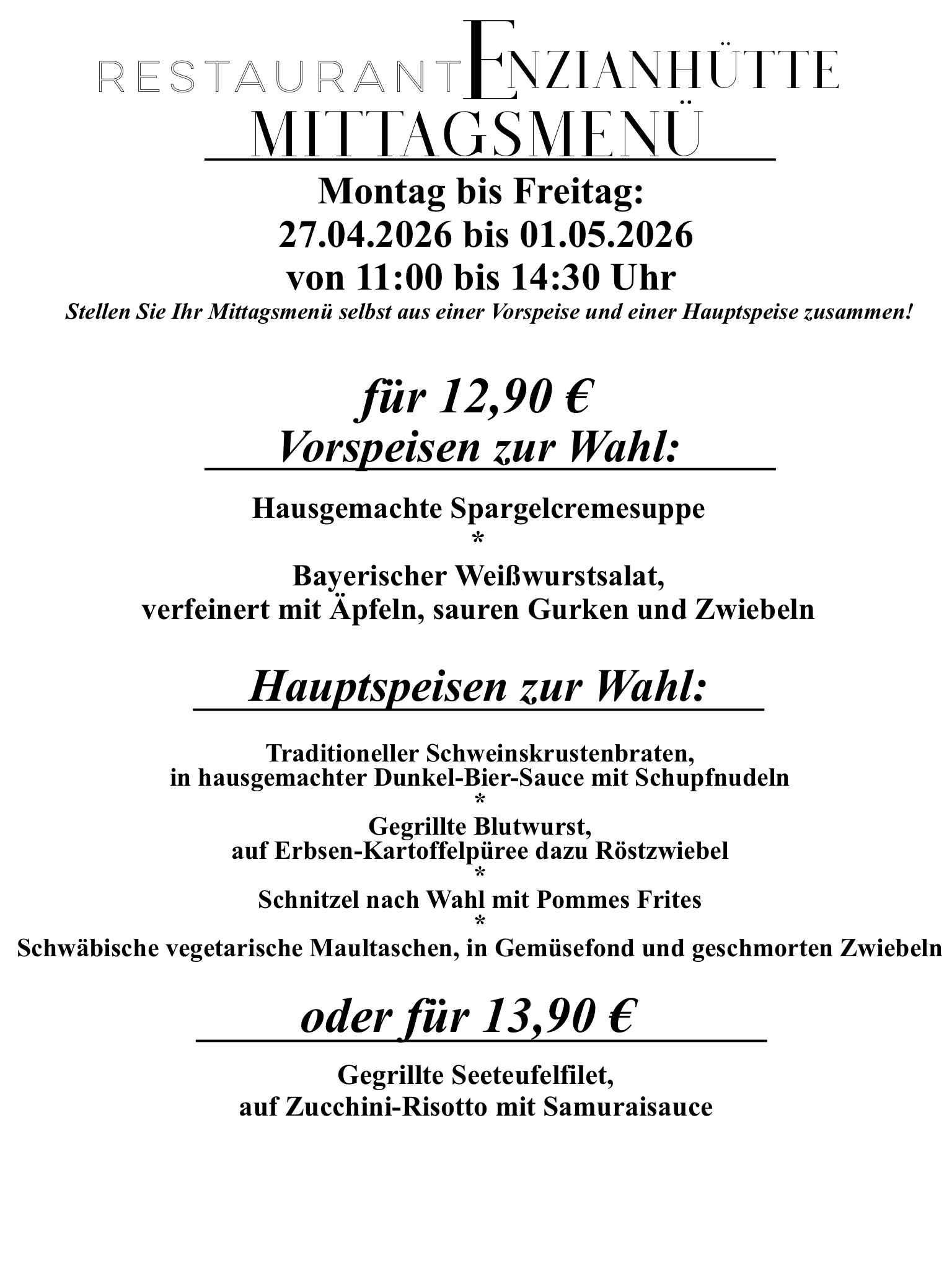 RESTAURANT ENZIANHÜTTE
MITTAGSMENÜ

Montag bis Freitag:
27.04.2026 bis 01.05.2026
von 11:00 bis 14:30 Uhr
Stellen Sie Ihr Mittagsmenü selbst aus einer Vorspeise und einer Hauptspeise zusammen!

für 12,90 €
Vorspeisen zur Wahl:

Hausgemachte Spargelcremesuppe
*
Bayerischer Weißwurstsalat,
verfeinert mit Äpfeln, sauren Gurken und Zwiebeln

Hauptspeisen zur Wahl:

Traditioneller Schweinskrustenbraten,
in hausgemachter Dunkel-Bier-Sauce mit Schupfnudeln
*
Gegrillte Blutwurst,
auf Erbsen-Kartoffelpüree dazu Röstzwiebel
*
Schnitzel nach Wahl mit Pommes Frites
*
Schwäbische vegetarische Maultaschen, in Gemüsefond und geschmorten Zwiebeln

oder für 13,90 €

Gegrillte Seeteufelfilet,
auf Zucchini-Risotto mit Samuraisauce